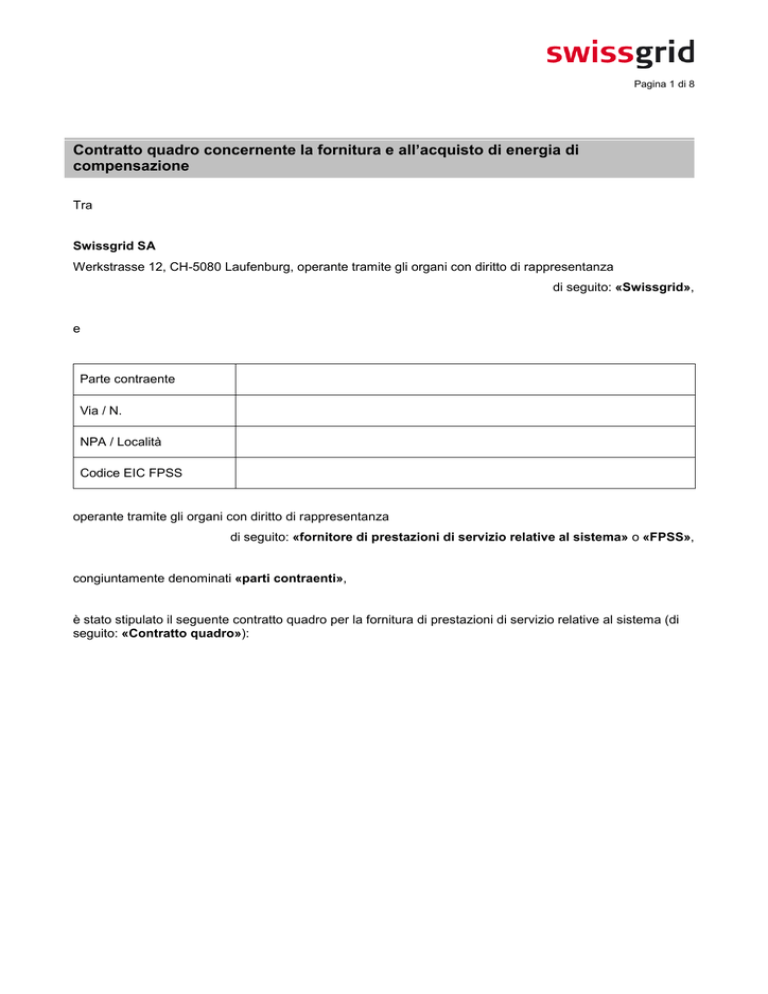 swissgrid

Pagina 1 di 8

Contratto quadro concernente la fornitura e all'acquisto di energia di compensazione

Tra

Swissgrid SA
Werkstrasse 12, CH-5080 Laufenburg, operante tramite gli organi con diritto di rappresentanza

di seguito: «Swissgrid»,

e

| Parte contraente | |
|---|---|
| Via / N. | |
| NPA / Località | |
| Codice EIC FPSS | |

operante tramite gli organi con diritto di rappresentanza

di seguito: «fornitore di prestazioni di servizio relative al sistema» o «FPSS»,

congiuntamente denominati «parti contraenti»,

è stato stipulato il seguente contratto quadro per la fornitura di prestazioni di servizio relative al sistema (di seguito: «Contratto quadro»):